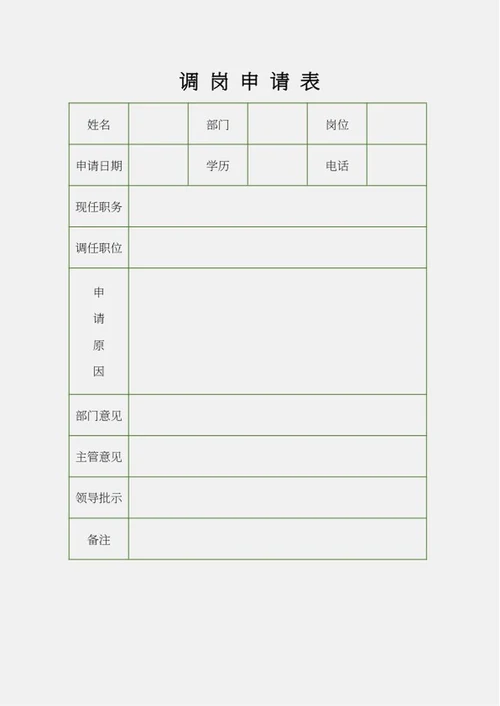 调岗申请表

| 姓名 | | 部门 | | 岗位 | |
|---|---|---|---|---|---|
| 申请日期 | | 学历 | | 电话 | |
| 现任职务 | | | | | |
| 调任职位 | | | | | |
| 申请原因 | | | | | |
| 部门意见 | | | | | |
| 主管意见 | | | | | |
| 领导批示 | | | | | |
| 备注 | | | | | |